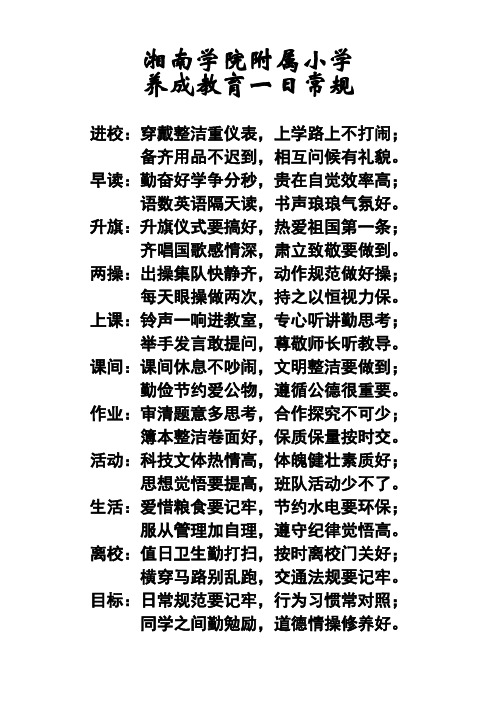 湘南学院附属小学
养成教育一日常规

进校：穿戴整洁重仪表，上学路上不打闹；
备齐用品不迟到，相互问候有礼貌。
早读：勤奋好学争分秒，贵在自觉效率高；
语数英语隔天读，书声琅琅气氛好。
升旗：升旗仪式要搞好，热爱祖国第一条；
齐唱国歌感情深，肃立致敬要做到。
两操：出操集队快静齐，动作规范做好操；
每天眼操做两次，持之以恒视力保。
上课：铃声一响进教室，专心听讲勤思考；
举手发言敢提问，尊敬师长听教导。
课间：课间休息不吵闹，文明整洁要做到；
勤俭节约爱公物，遵循公德很重要。
作业：审清题意多思考，合作探究不可少；
簿本整洁卷面好，保质保量按时交。
活动：科技文体热情高，体魄健壮素质好；
思想觉悟要提高，班队活动少不了。
生活：爱惜粮食要记牢，节约水电要环保；
服从管理加自理，遵守纪律觉悟高。
离校：值日卫生勤打扫，按时离校门关好；
横穿马路别乱跑，交通法规要记牢。
目标：日常规范要记牢，行为习惯常对照；
同学之间勤勉励，道德情操修养好。